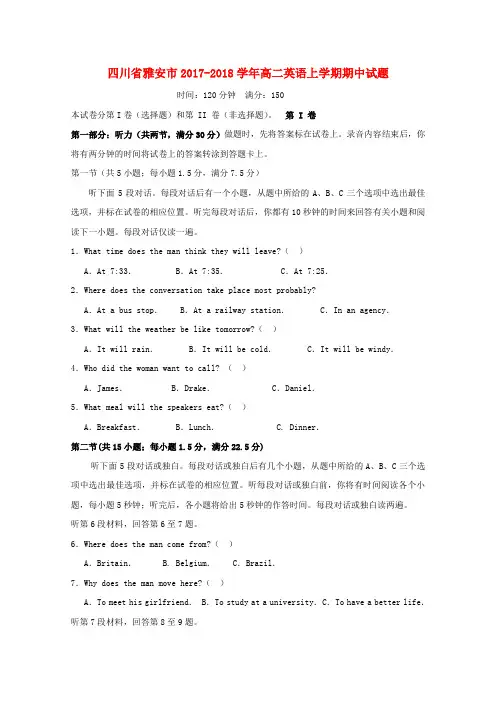 四川省雅安市 2017-2018 学年高二英语上学期期中试题

时间：120 分钟　满分：150

本试卷分第 I 卷（选择题）和第 II 卷（非选择题）。　第 I 卷

第一部分：听力（共两节，满分 30 分）做题时，先将答案标在试卷上。录音内容结束后，你将有两分钟的时间将试卷上的答案转涂到答题卡上。

第一节（共 5 小题；每小题 1.5 分，满分 7.5 分）

听下面 5 段对话。每段对话后有一个小题，从题中所给的 A、B、C 三个选项中选出最佳选项，并标在试卷的相应位置。听完每段对话后，你都有 10 秒钟的时间来回答有关小题和阅读下一小题。每段对话仅读一遍。

1. What time does the man think they will leave?（　）

A. At 7:33.　B. At 7:35.　C. At 7:25.

2. Where does the conversation take place most probably?

A. At a bus stop.　B. At a railway station.　C. In an agency.

3. What will the weather be like tomorrow?（　）

A. It will rain.　B. It will be cold.　C. It will be windy.

4. Who did the woman want to call?（　）

A. James.　B. Drake.　C. Daniel.

5. What meal will the speakers eat?（　）

A. Breakfast.　B. Lunch.　C. Dinner.

第二节(共 15 小题；每小题 1.5 分，满分 22.5 分)

听下面 5 段对话或独白。每段对话或独白后有几个小题，从题中所给的 A、B、C 三个选项中选出最佳选项，并标在试卷的相应位置。听每段对话或独白前，你将有时间阅读各个小题，每小题 5 秒钟；听完后，各小题将给出 5 秒钟的作答时间。每段对话或独白读两遍。

听第 6 段材料，回答第 6 至 7 题。

6. Where does the man come from?（　）

A. Britain.　B. Belgium.　C. Brazil.

7. Why does the man move here?（　）

A. To meet his girlfriend.　B. To study at a university.　C. To have a better life.

听第 7 段材料，回答第 8 至 9 题。